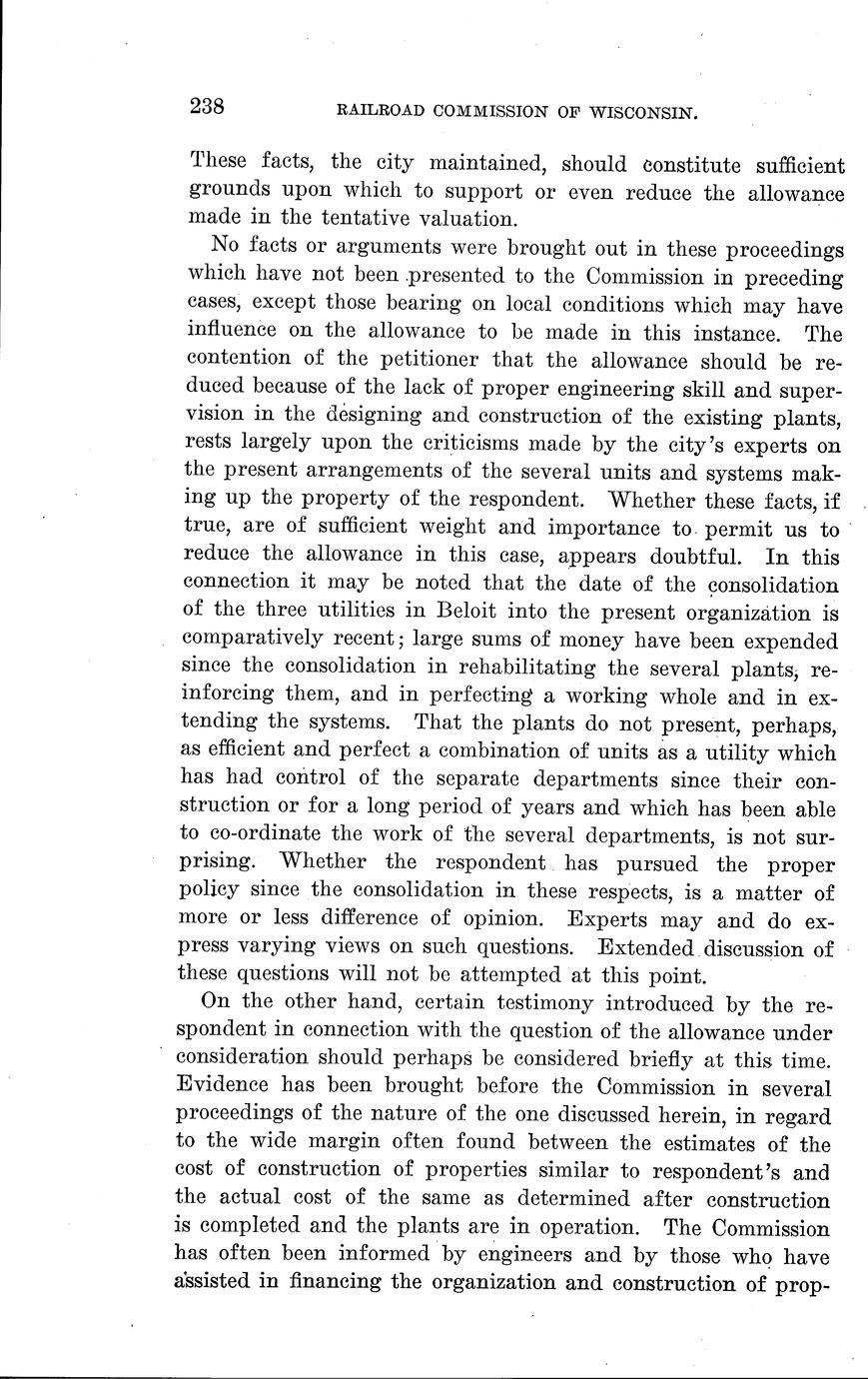 238 RAILROAD COMMISSION OF WISCONSIN.

These facts, the city maintained, should constitute sufficient grounds upon which to support or even reduce the allowance made in the tentative valuation.

No facts or arguments were brought out in these proceedings which have not been presented to the Commission in preceding cases, except those bearing on local conditions which may have influence on the allowance to be made in this instance. The contention of the petitioner that the allowance should be reduced because of the lack of proper engineering skill and supervision in the designing and construction of the existing plants, rests largely upon the criticisms made by the city's experts on the present arrangements of the several units and systems making up the property of the respondent. Whether these facts, if true, are of sufficient weight and importance to permit us to reduce the allowance in this case, appears doubtful. In this connection it may be noted that the date of the consolidation of the three utilities in Beloit into the present organization is comparatively recent; large sums of money have been expended since the consolidation in rehabilitating the several plants, reinforcing them, and in perfecting a working whole and in extending the systems. That the plants do not present, perhaps, as efficient and perfect a combination of units as a utility which has had control of the separate departments since their construction or for a long period of years and which has been able to co-ordinate the work of the several departments, is not surprising. Whether the respondent has pursued the proper policy since the consolidation in these respects, is a matter of more or less difference of opinion. Experts may and do express varying views on such questions. Extended discussion of these questions will not be attempted at this point.

On the other hand, certain testimony introduced by the respondent in connection with the question of the allowance under consideration should perhaps be considered briefly at this time. Evidence has been brought before the Commission in several proceedings of the nature of the one discussed herein, in regard to the wide margin often found between the estimates of the cost of construction of properties similar to respondent's and the actual cost of the same as determined after construction is completed and the plants are in operation. The Commission has often been informed by engineers and by those who have assisted in financing the organization and construction of prop-